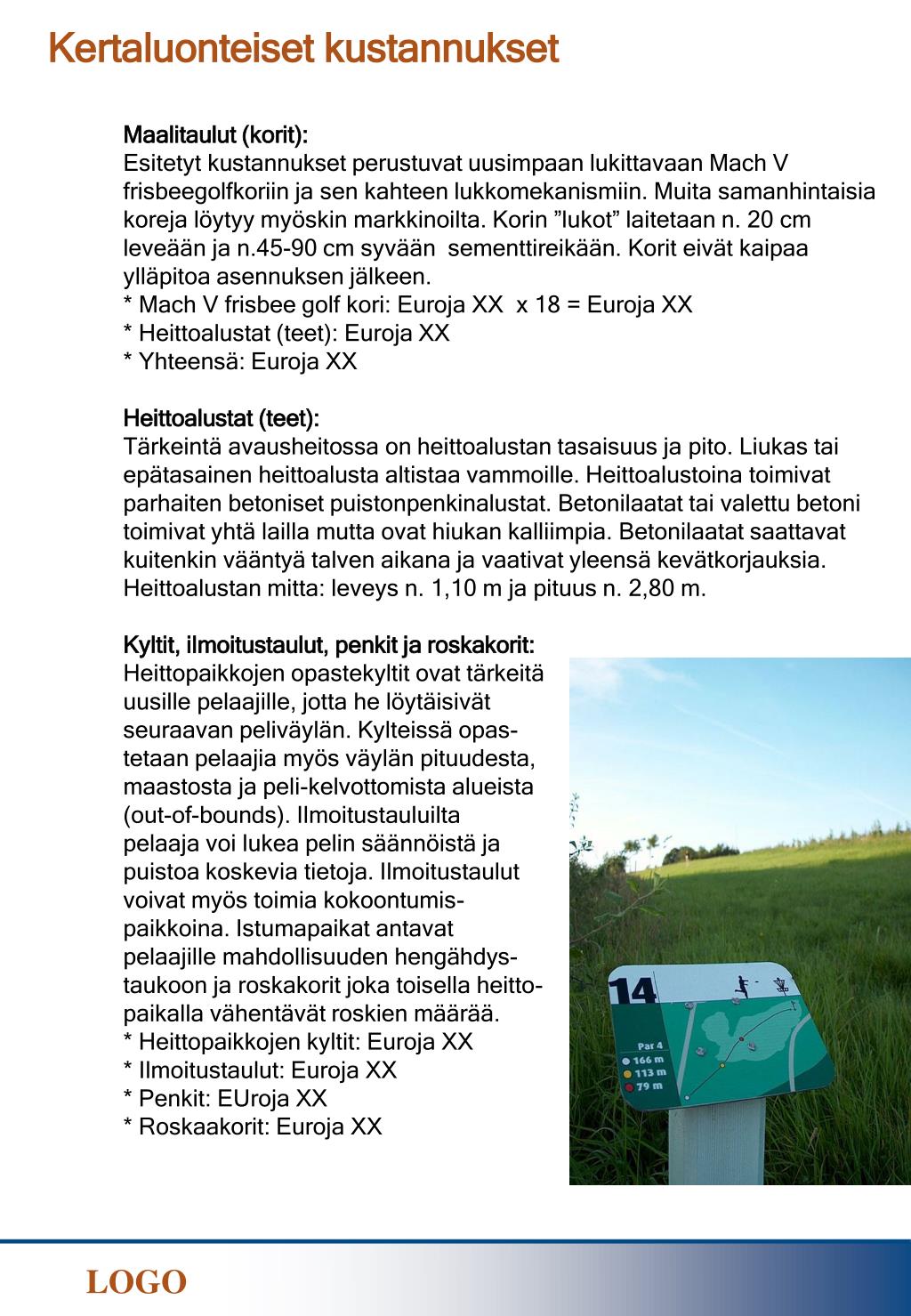 Kertaluonteiset kustannukset

Maalitaulut (korit):
Esitetyt kustannukset perustuvat uusimpaan lukittavaan Mach V frisbeegolfkoriin ja sen kahteen lukkomekanismiin. Muita samanhintaisia koreja löytyy myöskin markkinoilta. Korin ”lukot” laitetaan n. 20 cm leveään ja n.45-90 cm syvään sementtireikään. Korit eivät kaipaa ylläpitoa asennuksen jälkeen.
* Mach V frisbee golf kori: Euroja XX x 18 = Euroja XX
* Heittoalustat (teet): Euroja XX
* Yhteensä: Euroja XX

Heittoalustat (teet):
Tärkeintä avausheitossa on heittoalustan tasaisuus ja pito. Liukas tai epätasainen heittoalusta altistaa vammoille. Heittoalustoina toimivat parhaiten betoniset puistonpenkinalustat. Betonilaatat tai valettu betoni toimivat yhtä lailla mutta ovat hiukan kalliimpia. Betonilaatat saattavat kuitenkin vääntyä talven aikana ja vaativat yleensä kevätkorjauksia. Heittoalustan mitta: leveys n. 1,10 m ja pituus n. 2,80 m.

Kyltit, ilmoitustaulut, penkit ja roskakorit:
Heittopaikkojen opastekyltit ovat tärkeitä uusille pelaajille, jotta he löytäisivät seuraavan peliväylän. Kylteissä opastetaan pelaajia myös väylän pituudesta, maastosta ja peli-kelvottomista alueista (out-of-bounds). Ilmoitustauluilta pelaaja voi lukea pelin säännöistä ja puistoa koskevia tietoja. Ilmoitustaulut voivat myös toimia kokoontumispaikkoina. Istumapaikat antavat pelaajille mahdollisuuden hengähdystaukoon ja roskakorit joka toisella heittopaikalla vähentävät roskien määrää.
* Heittopaikkojen kyltit: Euroja XX
* Ilmoitustaulut: Euroja XX
* Penkit: EUroja XX
* Roskaakorit: Euroja XX

14
Par 4
166 m
113 m
79 m

LOGO